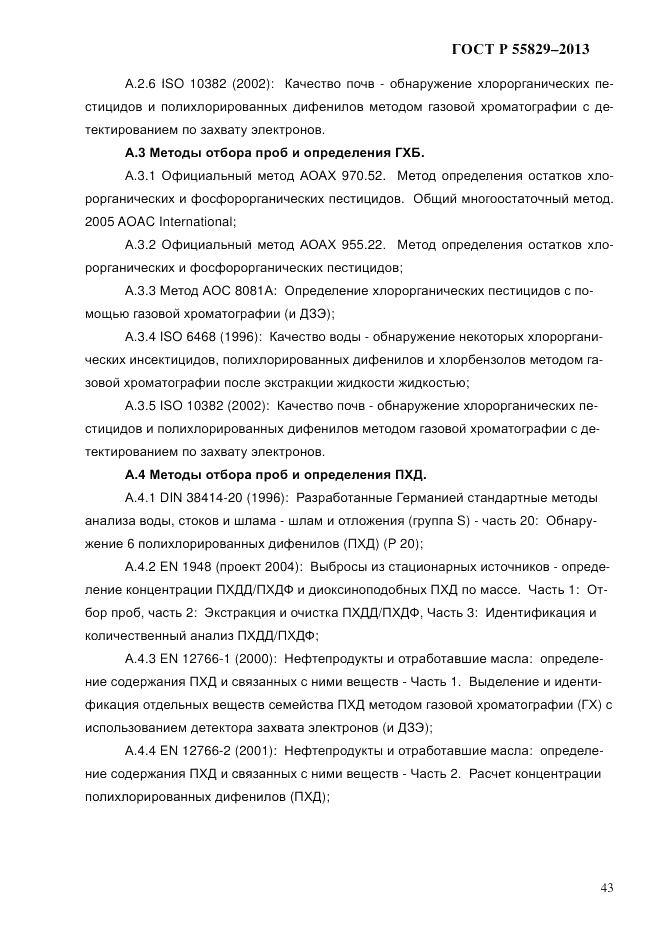 ГОСТ Р 55829–2013

А.2.6 ISO 10382 (2002): Качество почв - обнаружение хлорорганических пестицидов и полихлорированных дифенилов методом газовой хроматографии с детектированием по захвату электронов.

А.3 Методы отбора проб и определения ГХБ.

А.3.1 Официальный метод АОАХ 970.52. Метод определения остатков хлорорганических и фосфорорганических пестицидов. Общий многоостаточный метод. 2005 AOAC International;

А.3.2 Официальный метод АОАХ 955.22. Метод определения остатков хлорорганических и фосфорорганических пестицидов;

А.3.3 Метод АОС 8081А: Определение хлорорганических пестицидов с помощью газовой хроматографии (и ДЗЭ);

А.3.4 ISO 6468 (1996): Качество воды - обнаружение некоторых хлорорганических инсектицидов, полихлорированных дифенилов и хлорбензолов методом газовой хроматографии после экстракции жидкости жидкостью;

А.3.5 ISO 10382 (2002): Качество почв - обнаружение хлорорганических пестицидов и полихлорированных дифенилов методом газовой хроматографии с детектированием по захвату электронов.

А.4 Методы отбора проб и определения ПХД.

А.4.1 DIN 38414-20 (1996): Разработанные Германией стандартные методы анализа воды, стоков и шлама - шлам и отложения (группа S) - часть 20: Обнаружение 6 полихлорированных дифенилов (ПХД) (Р 20);

А.4.2 EN 1948 (проект 2004): Выбросы из стационарных источников - определение концентрации ПХДД/ПХДФ и диоксиноподобных ПХД по массе. Часть 1: Отбор проб, часть 2: Экстракция и очистка ПХДД/ПХДФ, Часть 3: Идентификация и количественный анализ ПХДД/ПХДФ;

А.4.3 EN 12766-1 (2000): Нефтепродукты и отработавшие масла: определение содержания ПХД и связанных с ними веществ - Часть 1. Выделение и идентификация отдельных веществ семейства ПХД методом газовой хроматографии (ГХ) с использованием детектора захвата электронов (и ДЗЭ);

А.4.4 EN 12766-2 (2001): Нефтепродукты и отработавшие масла: определение содержания ПХД и связанных с ними веществ - Часть 2. Расчет концентрации полихлорированных дифенилов (ПХД);

43